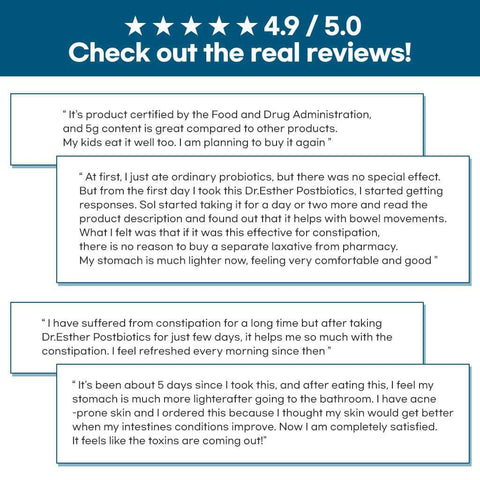 ★★★★★ 4.9 / 5.0
Check out the real reviews!

" It's product certified by the Food and Drug Administration, and 5g content is great compared to other products. My kids eat it well too. I am planning to buy it again "

" At first, I just ate ordinary probiotics, but there was no special effect. But from the first day I took this Dr.Esther Postbiotics, I started getting responses. SoI started taking it for a day or two more and read the product description and found out that it helps with bowel movements. What I felt was that if it was this effective for constipation, there is no reason to buy a separate laxative from pharmacy. My stomach is much lighter now, feeling very comfortable and good "

" I have suffered from constipation for a long time but after taking Dr.Esther Postbiotics for just few days, it helps me so much with the constipation. I feel refreshed every morning since then "

" It's been about 5 days since I took this, and after eating this, I feel my stomach is much more lighterafter going to the bathroom. I have acne -prone skin and I ordered this because I thought my skin would get better when my intestines conditions improve. Now I am completely satisfied. It feels like the toxins are coming out!"